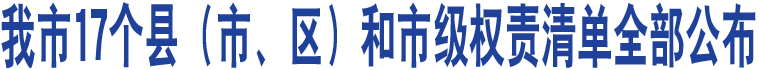 我市17个县（市、区）和市级权责清单全部公布